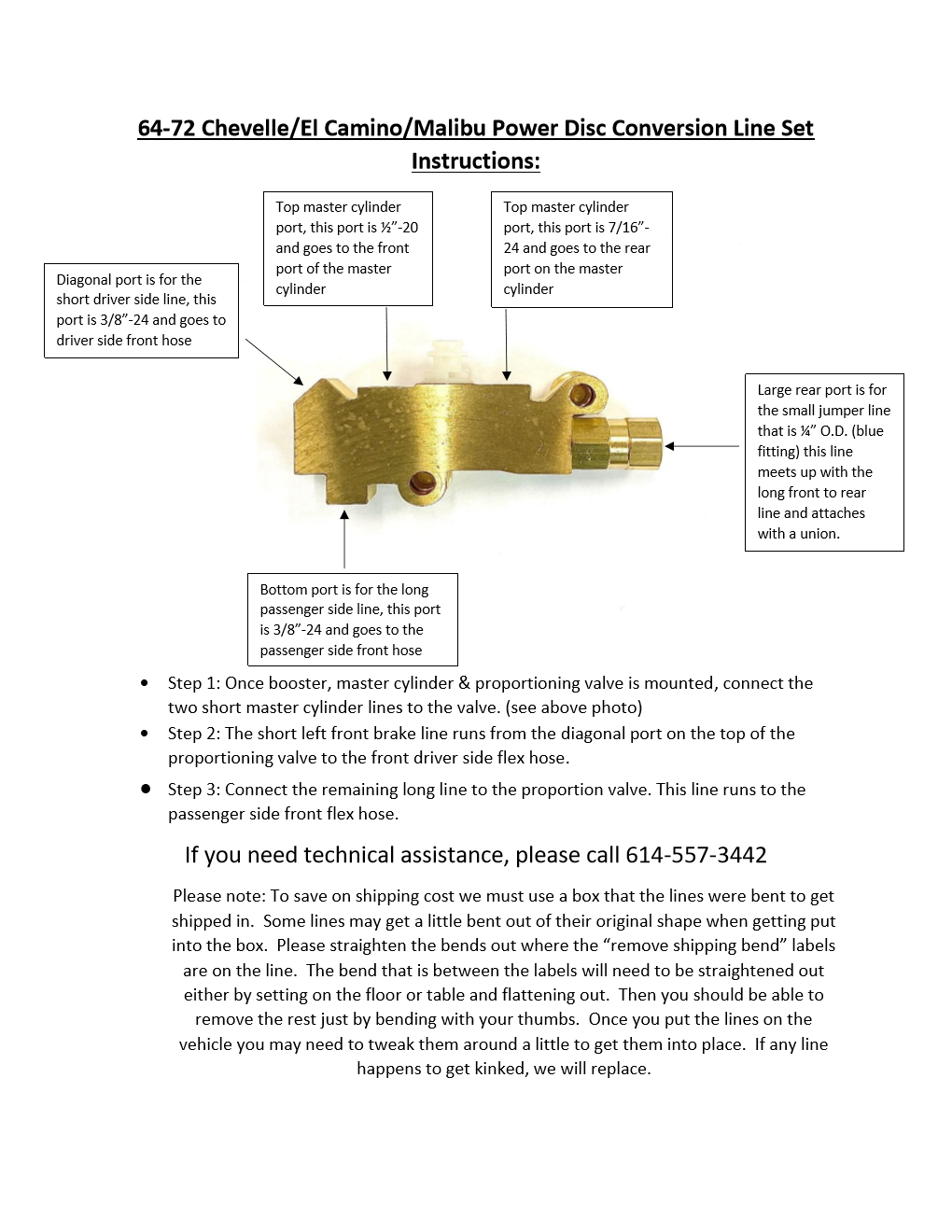 64-72 Chevelle/El Camino/Malibu Power Disc Conversion Line Set Instructions:

Diagonal port is for the short driver side line, this port is 3/8”-24 and goes to driver side front hose

Top master cylinder port, this port is ½”-20 and goes to the front port of the master cylinder

Top master cylinder port, this port is 7/16”-24 and goes to the rear port on the master cylinder

Large rear port is for the small jumper line that is ¼” O.D. (blue fitting) this line meets up with the long front to rear line and attaches with a union.

Bottom port is for the long passenger side line, this port is 3/8”-24 and goes to the passenger side front hose

• Step 1: Once booster, master cylinder & proportioning valve is mounted, connect the two short master cylinder lines to the valve. (see above photo)
• Step 2: The short left front brake line runs from the diagonal port on the top of the proportioning valve to the front driver side flex hose.
• Step 3: Connect the remaining long line to the proportion valve. This line runs to the passenger side front flex hose.

If you need technical assistance, please call 614-557-3442

Please note: To save on shipping cost we must use a box that the lines were bent to get shipped in. Some lines may get a little bent out of their original shape when getting put into the box. Please straighten the bends out where the “remove shipping bend” labels are on the line. The bend that is between the labels will need to be straightened out either by setting on the floor or table and flattening out. Then you should be able to remove the rest just by bending with your thumbs. Once you put the lines on the vehicle you may need to tweak them around a little to get them into place. If any line happens to get kinked, we will replace.